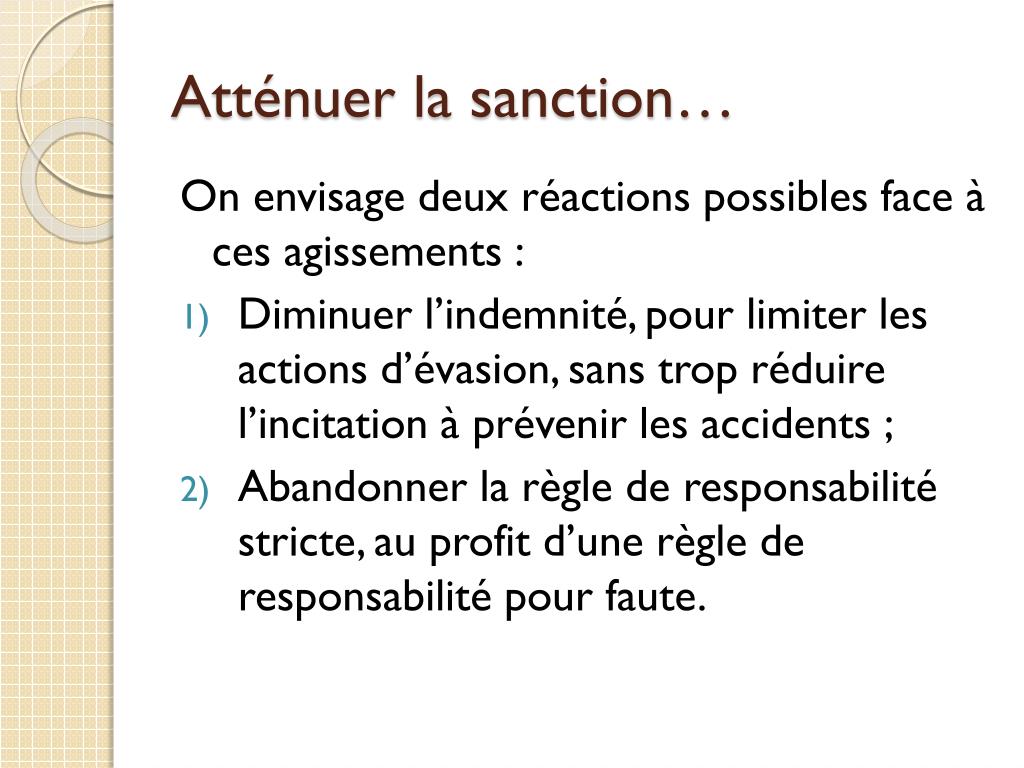 Atténuer la sanction…

On envisage deux réactions possibles face à ces agissements :

1) Diminuer l’indemnité, pour limiter les actions d’évasion, sans trop réduire l’incitation à prévenir les accidents ;

2) Abandonner la règle de responsabilité stricte, au profit d’une règle de responsabilité pour faute.